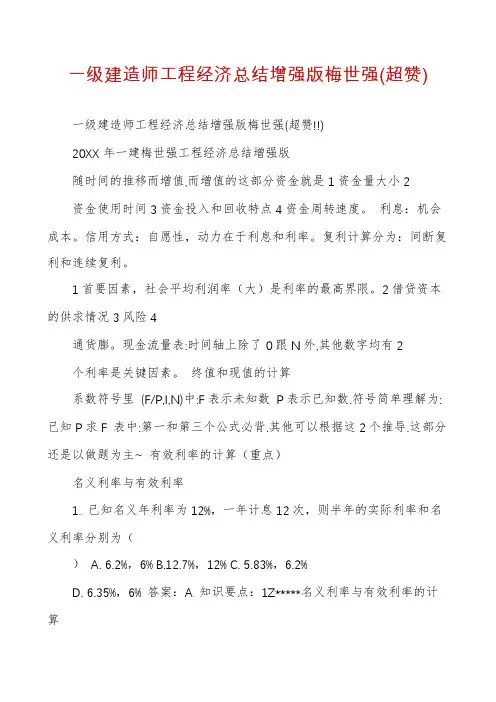 一级建造师工程经济总结增强版梅世强(超赞)

一级建造师工程经济总结增强版梅世强(超赞!!)

20XX 年一建梅世强工程经济总结增强版

随时间的推移而增值,而增值的这部分资金就是 1 资金量大小 2

资金使用时间 3 资金投入和回收特点 4 资金周转速度。 利息：机会成本。信用方式：自愿性，动力在于利息和利率。复利计算分为：间断复利和连续复利。

1 首要因素，社会平均利润率（大）是利率的最高界限。2 借贷资本的供求情况 3 风险 4

通货膨。现金流量表:时间轴上除了 0 跟 N 外,其他数字均有 2

个利率是关键因素。 终值和现值的计算

系数符号里 (F/P,I,N)中:F 表示未知数 P 表示已知数,符号简单理解为:已知 P 求 F 表中:第一和第三个公式必背,其他可以根据这 2 个推导.这部分还是以做题为主~ 有效利率的计算（重点）

名义利率与有效利率

1. 已知名义年利率为 12%，一年计息 12 次，则半年的实际利率和名义利率分别为（

） A. 6.2%，6% B.12.7%，12% C. 5.83%，6.2%

D. 6.35%，6% 答案：A 知识要点：1Z*****名义利率与有效利率的计算